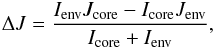 $\Delta J = \frac{I_{\mathrm{env}} J_{\mathrm{core}} - I_{\mathrm{core}} J_{\mathrm{env}}}{I_{\mathrm{core}} + I_{\mathrm{env}}},$